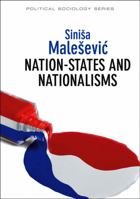 POLITICAL SOCIOLOGY SERIES

Siniša Malešević

NATION-STATES AND NATIONALISMS